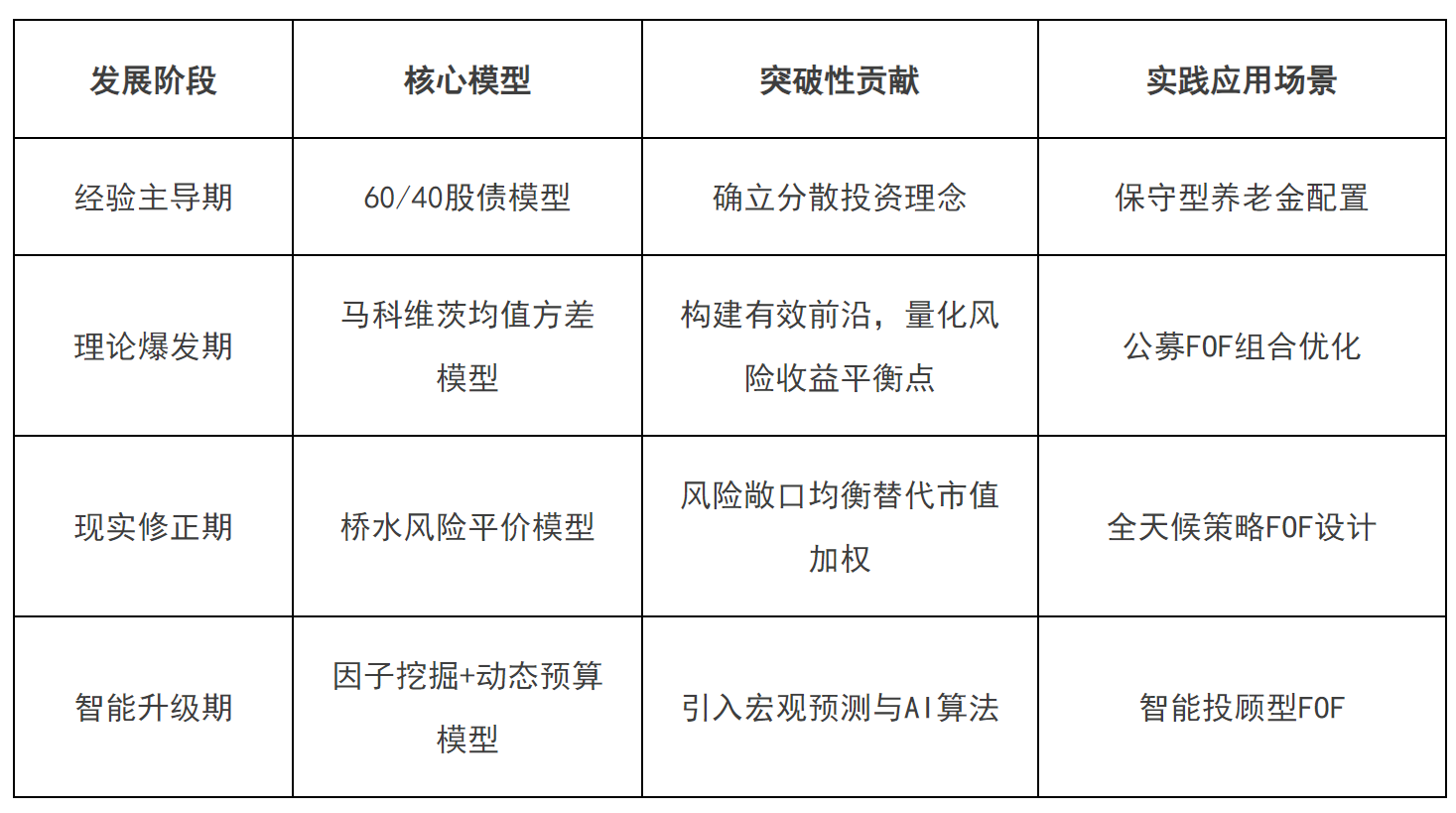 | 发展阶段 | 核心模型 | 突破性贡献 | 实践应用场景 |
|---|---|---|---|
| 经验主导期 | 60/40股债模型 | 确立分散投资理念 | 保守型养老金配置 |
| 理论爆发期 | 马科维茨均值方差模型 | 构建有效前沿，量化风险收益平衡点 | 公募FOF组合优化 |
| 现实修正期 | 桥水风险平价模型 | 风险敞口均衡替代市值加权 | 全天候策略FOF设计 |
| 智能升级期 | 因子挖掘+动态预算模型 | 引入宏观预测与AI算法 | 智能投顾型FOF |